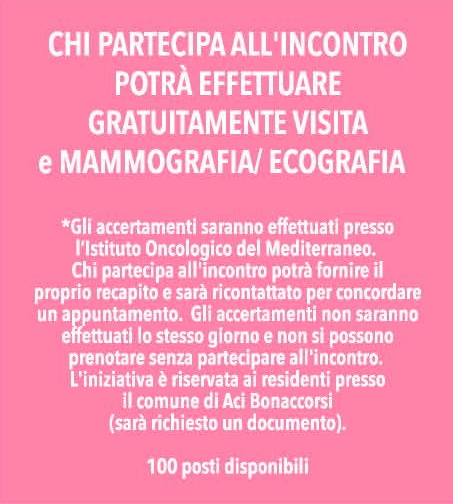 CHI PARTECIPA ALL'INCONTRO POTRÀ EFFETTUARE GRATUITAMENTE VISITA e MAMMOGRAFIA/ ECOGRAFIA

*Gli accertamenti saranno effettuati presso l'Istituto Oncologico del Mediterraneo. Chi partecipa all'incontro potrà fornire il proprio recapito e sarà ricontattato per concordare un appuntamento. Gli accertamenti non saranno effettuati lo stesso giorno e non si possono prenotare senza partecipare all'incontro. L'iniziativa è riservata ai residenti presso il comune di Aci Bonaccorsi (sarà richiesto un documento).

100 posti disponibili